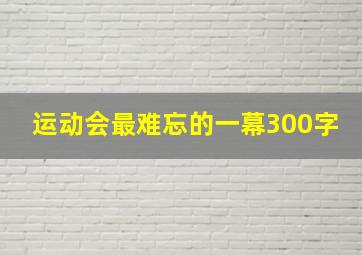 运动会最难忘的一幕300字